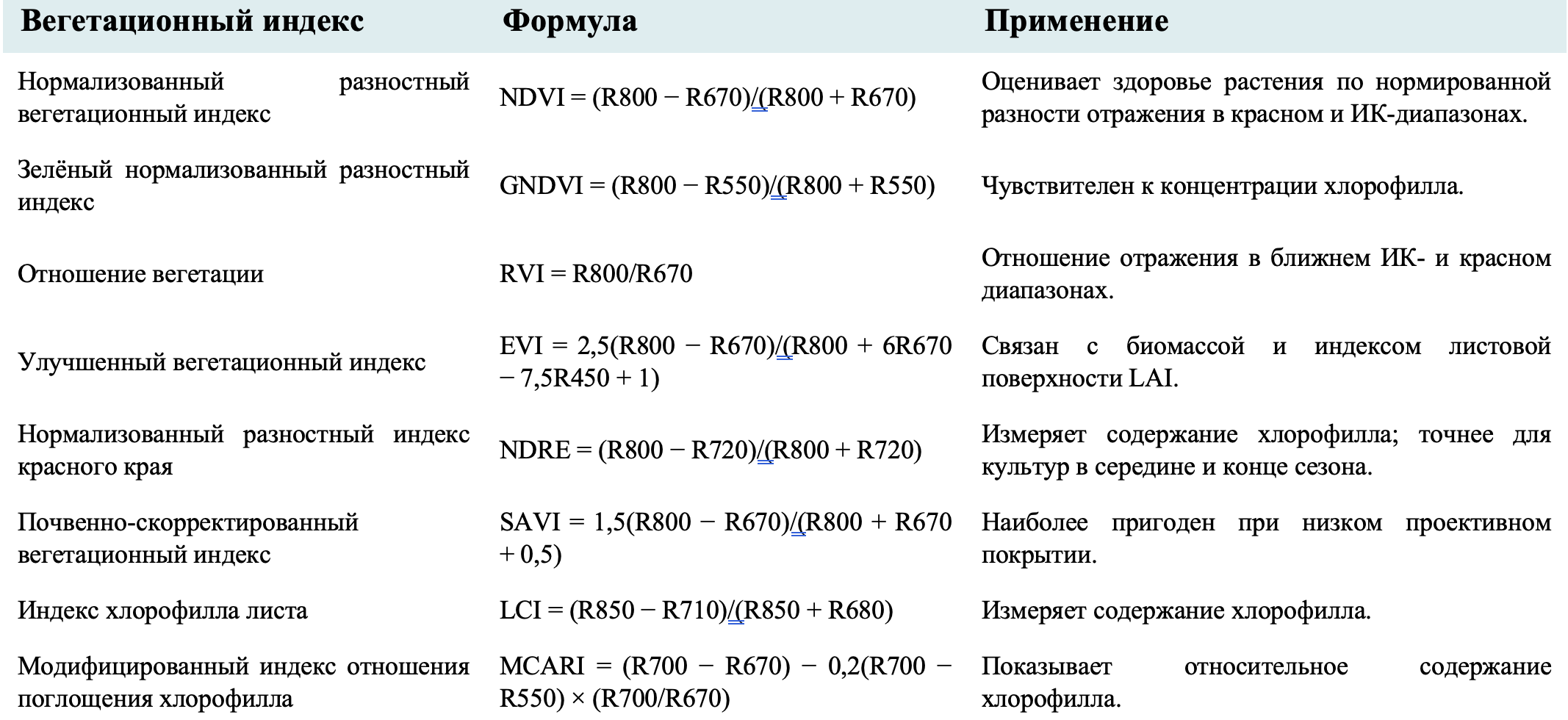 | Вегетационный индекс | Формула | Применение |
|---|---|---|
| Нормализованный разностный вегетационный индекс | NDVI = (R800 − R670)/(R800 + R670) | Оценивает здоровье растения по нормированной разности отражения в красном и ИК-диапазонах. |
| Зелёный нормализованный разностный индекс | GNDVI = (R800 − R550)/(R800 + R550) | Чувствителен к концентрации хлорофилла. |
| Отношение вегетации | RVI = R800/R670 | Отношение отражения в ближнем ИК- и красном диапазонах. |
| Улучшенный вегетационный индекс | EVI = 2,5(R800 − R670)/(R800 + 6R670 − 7,5R450 + 1) | Связан с биомассой и индексом листовой поверхности LAI. |
| Нормализованный разностный индекс красного края | NDRE = (R800 − R720)/(R800 + R720) | Измеряет содержание хлорофилла; точнее для культур в середине и конце сезона. |
| Почвенно-скорректированный вегетационный индекс | SAVI = 1,5(R800 − R670)/(R800 + R670 + 0,5) | Наиболее пригоден при низком проективном покрытии. |
| Индекс хлорофилла листа | LCI = (R850 − R710)/(R850 + R680) | Измеряет содержание хлорофилла. |
| Модифицированный индекс отношения поглощения хлорофилла | MCARI = (R700 − R670) − 0,2(R700 − R550) × (R700/R670) | Показывает относительное содержание хлорофилла. |